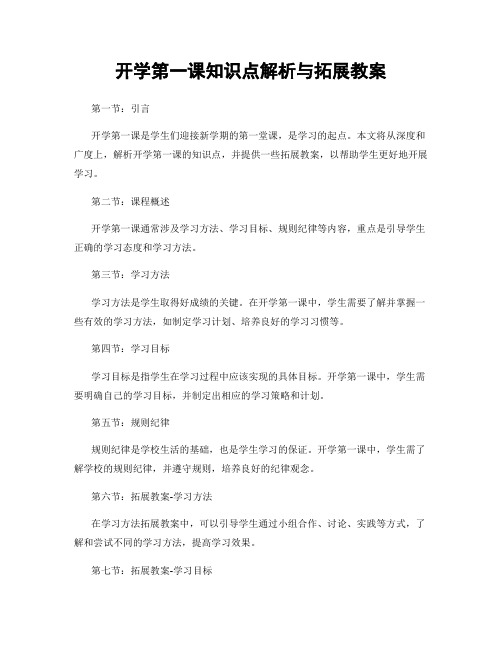 开学第一课知识点解析与拓展教案

第一节：引言

开学第一课是学生们迎接新学期的第一堂课，是学习的起点。本文将从深度和广度上，解析开学第一课的知识点，并提供一些拓展教案，以帮助学生更好地开展学习。

第二节：课程概述

开学第一课通常涉及学习方法、学习目标、规则纪律等内容，重点是引导学生正确的学习态度和学习方法。

第三节：学习方法

学习方法是学生取得好成绩的关键。在开学第一课中，学生需要了解并掌握一些有效的学习方法，如制定学习计划、培养良好的学习习惯等。

第四节：学习目标

学习目标是指学生在学习过程中应该实现的具体目标。开学第一课中，学生需要明确自己的学习目标，并制定出相应的学习策略和计划。

第五节：规则纪律

规则纪律是学校生活的基础，也是学生学习的保证。开学第一课中，学生需了解学校的规则纪律，并遵守规则，培养良好的纪律观念。

第六节：拓展教案-学习方法

在学习方法拓展教案中，可以引导学生通过小组合作、讨论、实践等方式，了解和尝试不同的学习方法，提高学习效果。

第七节：拓展教案-学习目标